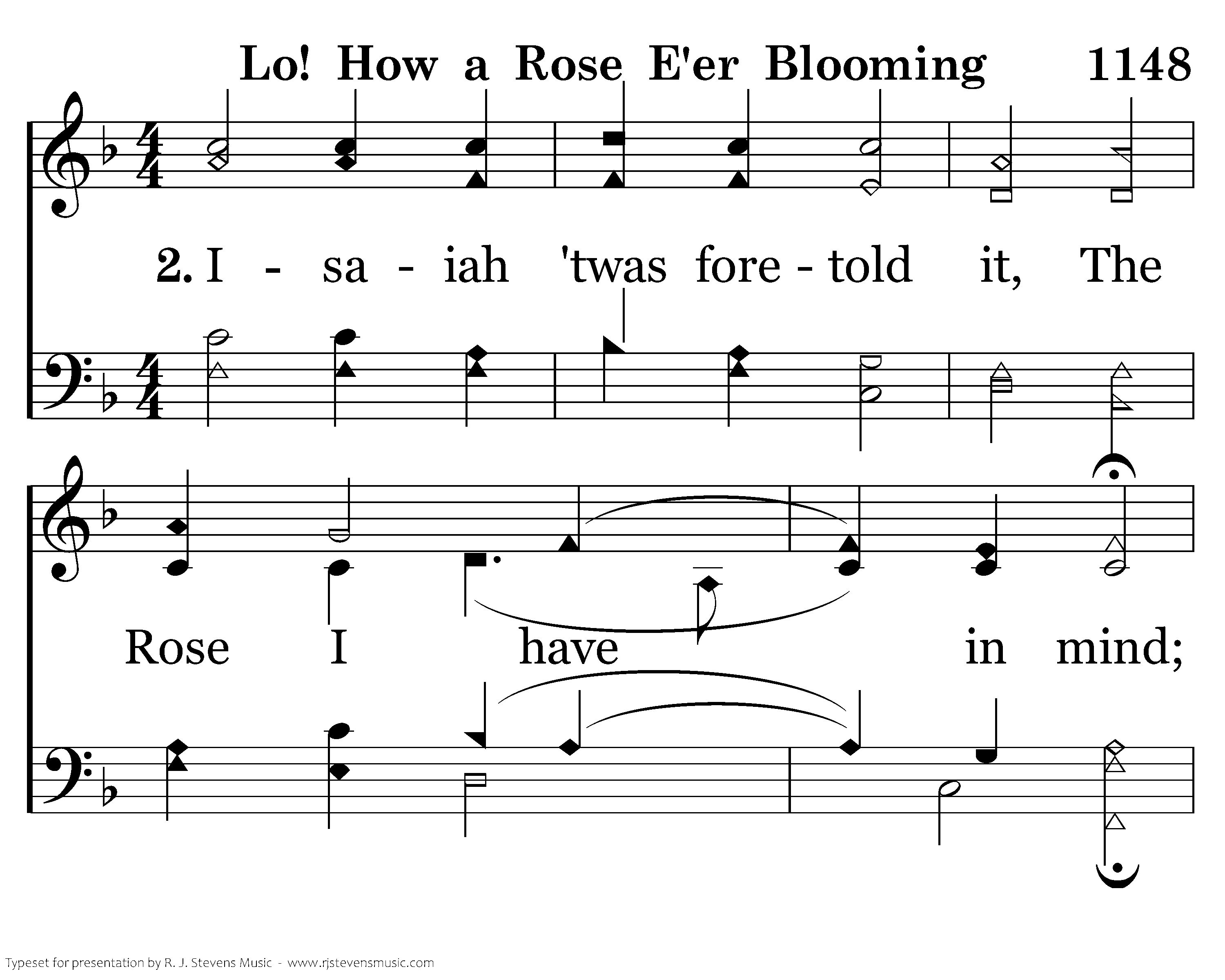 Lo! How a Rose E'er Blooming 1148

2. I - sa - iah 'twas fore - told it, The

Rose I have in mind;

Typeset for presentation by R. J. Stevens Music - www.rjstevensmusic.com